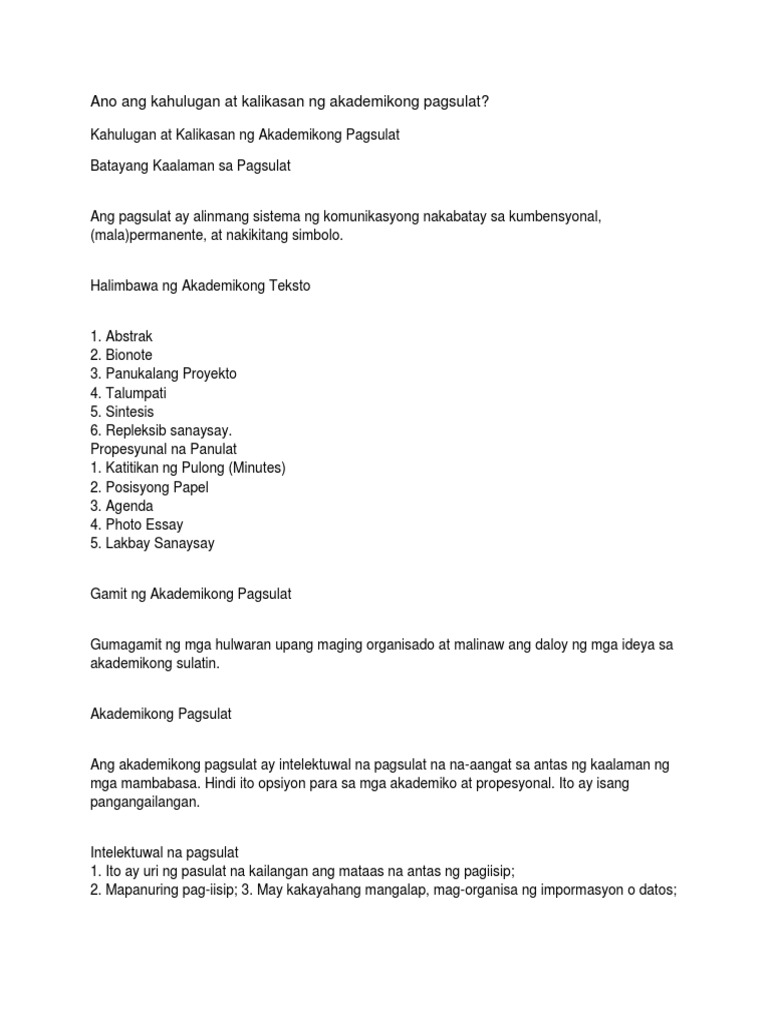 Ano ang kahulugan at kalikasan ng akademikong pagsulat?

Kahulugan at Kalikasan ng Akademikong Pagsulat

Batayang Kaalaman sa Pagsulat

Ang pagsulat ay alinmang sistema ng komunikasyong nakabatay sa kumbensyonal, (mala)permanente, at nakikitang simbolo.

Halimbawa ng Akademikong Teksto

1. Abstrak
2. Bionote
3. Panukalang Proyekto
4. Talumpati
5. Sintesis
6. Repleksib sanaysay.
Propesyunal na Panulat
1. Katitikan ng Pulong (Minutes)
2. Posisyong Papel
3. Agenda
4. Photo Essay
5. Lakbay Sanaysay

Gamit ng Akademikong Pagsulat

Gumagamit ng mga hulwaran upang maging organisado at malinaw ang daloy ng mga ideya sa akademikong sulatin.

Akademikong Pagsulat

Ang akademikong pagsulat ay intelektuwal na pagsulat na na-aangat sa antas ng kaalaman ng mga mambabasa. Hindi ito opsiyon para sa mga akademiko at propesyonal. Ito ay isang pangangailangan.

Intelektuwal na pagsulat
1. Ito ay uri ng pasulat na kailangan ang mataas na antas ng pagiisip;
2. Mapanuring pag-iisip; 3. May kakayahang mangalap, mag-organisa ng impormasyon o datos;